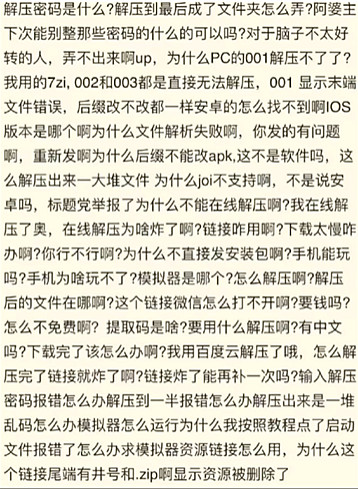 解压密码是什么?解压到最后成了文件夹怎么弄?阿婆主下次能别整那些密码的什么的可以吗?对于脑子不太好转的人，弄不出来啊up，为什么PC的001解压不了了?我用的7zi, 002和003都是直接无法解压，001 显示末端文件错误，后缀改不改都一样安卓的怎么找不到啊IOS版本是哪个啊为什么文件解析失败啊，你发的有问题啊，重新发啊为什么后缀不能改apk,这不是软件吗，这么解压出来一大堆文件 为什么joi不支持啊，不是说安卓吗，标题党举报了为什么不能在线解压啊?我在线解压了奥，在线解压为啥炸了啊?链接咋用啊?下载太慢咋办啊?你行不行啊?为什么不直接发安装包啊?手机能玩吗?手机为啥玩不了?模拟器是哪个?怎么解压啊?解压后的文件在哪啊?这个链接微信怎么打不开啊?要钱吗?怎么不免费啊? 提取码是啥?要用什么解压啊?有中文吗?下载完了该怎么办啊?我用百度云解压了哦，怎么解压完了链接就炸了啊?链接炸了能再补一次吗?输入解压密码报错怎么办解压到一半报错怎么办解压出来是一堆乱码怎么办模拟器怎么运行为什么我按照教程点了启动文件报错了怎么办求模拟器资源链接怎么用，为什么这个链接尾端有井号和.zip啊显示资源被删除了